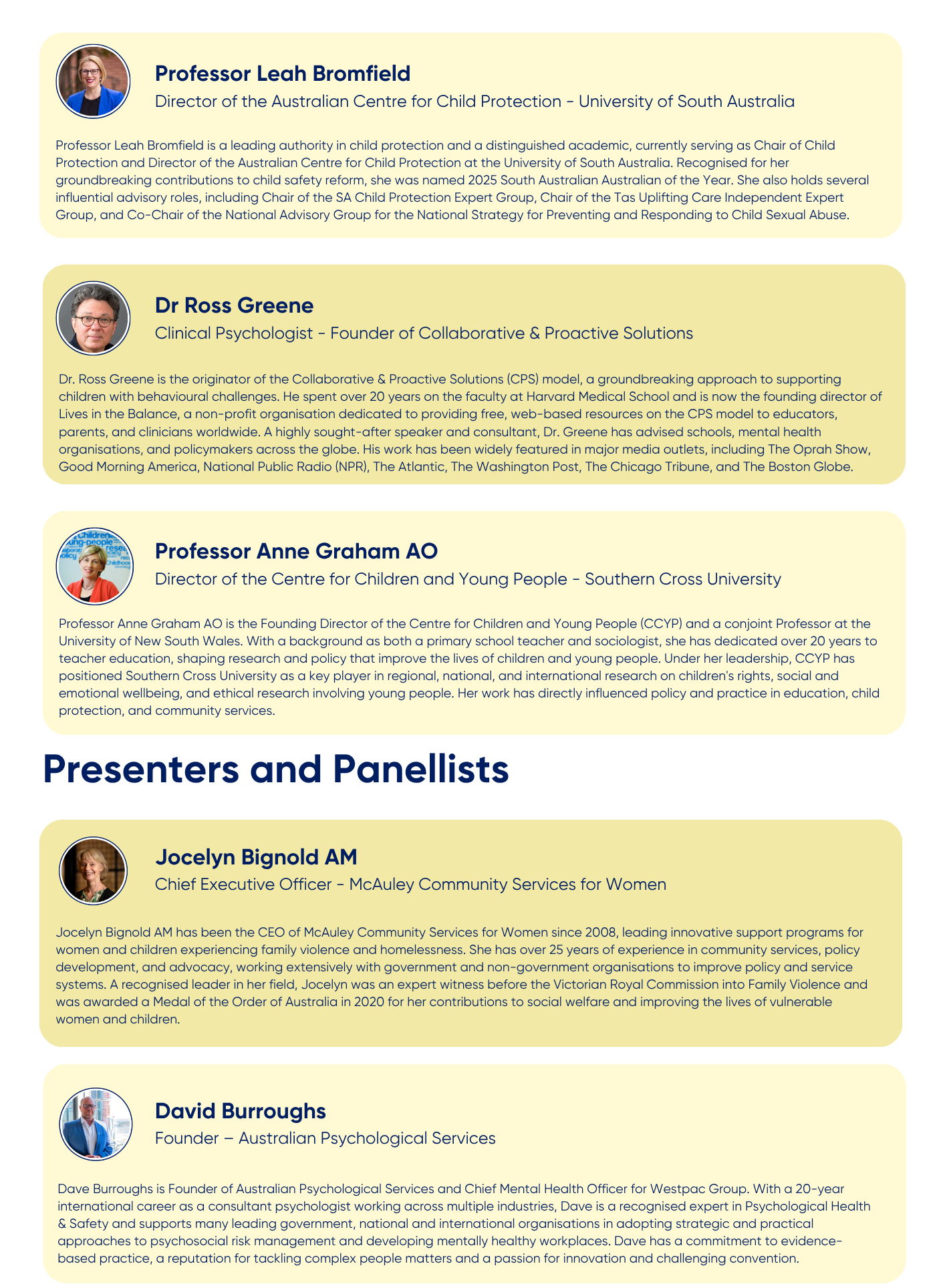 Professor Leah Bromfield
Director of the Australian Centre for Child Protection - University of South Australia

Professor Leah Bromfield is a leading authority in child protection and a distinguished academic, currently serving as Chair of Child Protection and Director of the Australian Centre for Child Protection at the University of South Australia. Recognised for her groundbreaking contributions to child safety reform, she was named 2025 South Australian Australian of the Year. She also holds several influential advisory roles, including Chair of the SA Child Protection Expert Group, Chair of the Tas Uplifting Care Independent Expert Group, and Co-Chair of the National Advisory Group for the National Strategy for Preventing and Responding to Child Sexual Abuse.

Dr Ross Greene
Clinical Psychologist - Founder of Collaborative & Proactive Solutions

Dr. Ross Greene is the originator of the Collaborative & Proactive Solutions (CPS) model, a groundbreaking approach to supporting children with behavioural challenges. He spent over 20 years on the faculty at Harvard Medical School and is now the founding director of Lives in the Balance, a non-profit organisation dedicated to providing free, web-based resources on the CPS model to educators, parents, and clinicians worldwide. A highly sought-after speaker and consultant, Dr. Greene has advised schools, mental health organisations, and policymakers across the globe. His work has been widely featured in major media outlets, including The Oprah Show, Good Morning America, National Public Radio (NPR), The Atlantic, The Washington Post, The Chicago Tribune, and The Boston Globe.

Professor Anne Graham AO
Director of the Centre for Children and Young People - Southern Cross University

Professor Anne Graham AO is the Founding Director of the Centre for Children and Young People (CCYP) and a conjoint Professor at the University of New South Wales. With a background as both a primary school teacher and sociologist, she has dedicated over 20 years to teacher education, shaping research and policy that improve the lives of children and young people. Under her leadership, CCYP has positioned Southern Cross University as a key player in regional, national, and international research on children's rights, social and emotional wellbeing, and ethical research involving young people. Her work has directly influenced policy and practice in education, child protection, and community services.

Presenters and Panellists

Jocelyn Bignold AM
Chief Executive Officer - McAuley Community Services for Women

Jocelyn Bignold AM has been the CEO of McAuley Community Services for Women since 2008, leading innovative support programs for women and children experiencing family violence and homelessness. She has over 25 years of experience in community services, policy development, and advocacy, working extensively with government and non-government organisations to improve policy and service systems. A recognised leader in her field, Jocelyn was an expert witness before the Victorian Royal Commission into Family Violence and was awarded a Medal of the Order of Australia in 2020 for her contributions to social welfare and improving the lives of vulnerable women and children.

David Burroughs
Founder – Australian Psychological Services

Dave Burroughs is Founder of Australian Psychological Services and Chief Mental Health Officer for Westpac Group. With a 20-year international career as a consultant psychologist working across multiple industries, Dave is a recognised expert in Psychological Health & Safety and supports many leading government, national and international organisations in adopting strategic and practical approaches to psychosocial risk management and developing mentally healthy workplaces. Dave has a commitment to evidence-based practice, a reputation for tackling complex people matters and a passion for innovation and challenging convention.